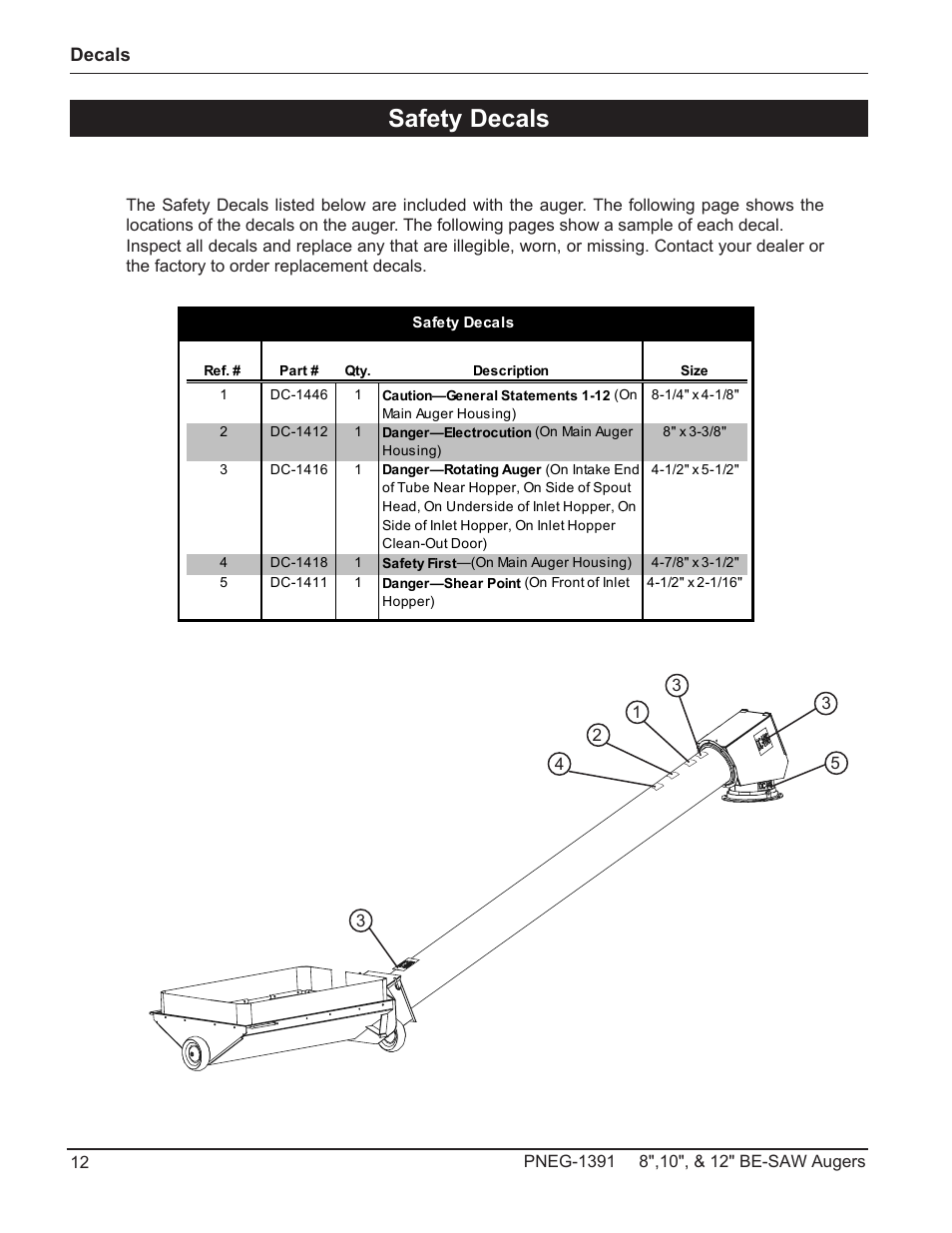 Decals

Safety Decals

The Safety Decals listed below are included with the auger. The following page shows the locations of the decals on the auger. The following pages show a sample of each decal. Inspect all decals and replace any that are illegible, worn, or missing. Contact your dealer or the factory to order replacement decals.

Safety Decals

| Ref. # | Part # | Qty. | Description | Size |
|---|---|---|---|---|
| 1 | DC-1446 | 1 | Caution—General Statements 1-12 (On Main Auger Housing) | 8-1/4" x 4-1/8" |
| 2 | DC-1412 | 1 | Danger—Electrocution (On Main Auger Housing) | 8" x 3-3/8" |
| 3 | DC-1416 | 1 | Danger—Rotating Auger (On Intake End of Tube Near Hopper, On Side of Spout Head, On Underside of Inlet Hopper, On Side of Inlet Hopper, On Inlet Hopper Clean-Out Door) | 4-1/2" x 5-1/2" |
| 4 | DC-1418 | 1 | Safety First—(On Main Auger Housing) | 4-7/8" x 3-1/2" |
| 5 | DC-1411 | 1 | Danger—Shear Point (On Front of Inlet Hopper) | 4-1/2" x 2-1/16" |

3
1
3
2
4
5
3

12 PNEG-1391 8",10", & 12" BE-SAW Augers